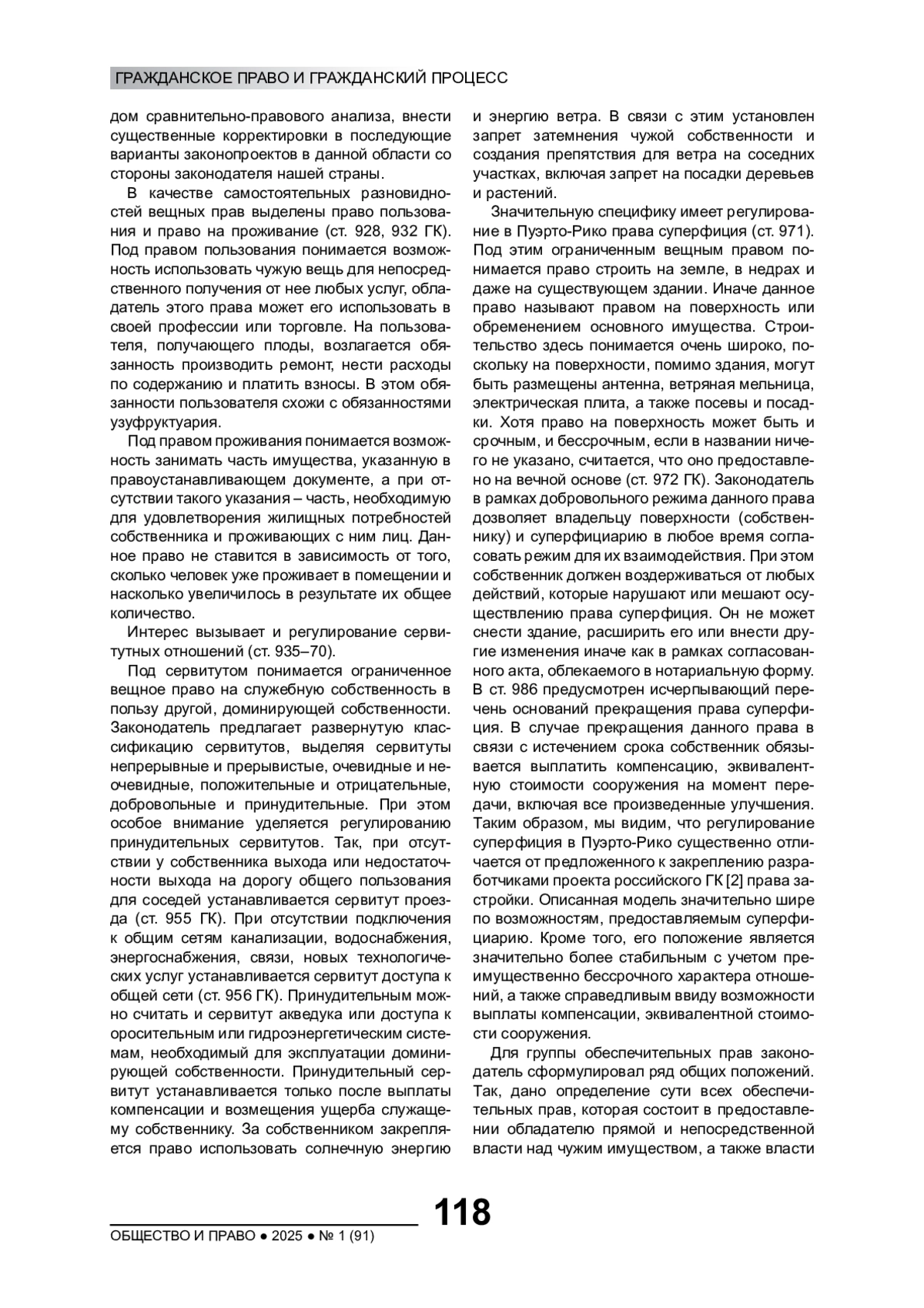 ГРАЖДАНСКОЕ ПРАВО И ГРАЖДАНСКИЙ ПРОЦЕСС

дом сравнительно-правового анализа, внести существенные корректировки в последующие варианты законопроектов в данной области со стороны законодателя нашей страны.

В качестве самостоятельных разновидностей вещных прав выделены право пользования и право на проживание (ст. 928, 932 ГК). Под правом пользования понимается возможность использовать чужую вещь для непосредственного получения от нее любых услуг, обладатель этого права может его использовать в своей профессии или торговле. На пользователя, получающего плоды, возлагается обязанность производить ремонт, нести расходы по содержанию и платить взносы. В этом обязанности пользователя схожи с обязанностями узуфруктуария.

Под правом проживания понимается возможность занимать часть имущества, указанную в правоустанавливающем документе, а при отсутствии такого указания – часть, необходимую для удовлетворения жилищных потребностей собственника и проживающих с ним лиц. Данное право не ставится в зависимость от того, сколько человек уже проживает в помещении и насколько увеличилось в результате их общее количество.

Интерес вызывает и регулирование сервитутных отношений (ст. 935–70).

Под сервитутом понимается ограниченное вещное право на служебную собственность в пользу другой, доминирующей собственности. Законодатель предлагает развернутую классификацию сервитутов, выделяя сервитуты непрерывные и прерывистые, очевидные и неочевидные, положительные и отрицательные, добровольные и принудительные. При этом особое внимание уделяется регулированию принудительных сервитутов. Так, при отсутствии у собственника выхода или недостаточности выхода на дорогу общего пользования для соседей устанавливается сервитут проезда (ст. 955 ГК). При отсутствии подключения к общим сетям канализации, водоснабжения, энергоснабжения, связи, новых технологических услуг устанавливается сервитут доступа к общей сети (ст. 956 ГК). Принудительным можно считать и сервитут акведука или доступа к оросительным или гидроэнергетическим системам, необходимый для эксплуатации доминирующей собственности. Принудительный сервитут устанавливается только после выплаты компенсации и возмещения ущерба служащему собственнику. За собственником закрепляется право использовать солнечную энергию и энергию ветра. В связи с этим установлен запрет затемнения чужой собственности и создания препятствия для ветра на соседних участках, включая запрет на посадки деревьев и растений.

Значительную специфику имеет регулирование в Пуэрто-Рико права суперфиция (ст. 971). Под этим ограниченным вещным правом понимается право строить на земле, в недрах и даже на существующем здании. Иначе данное право называют правом на поверхность или обременением основного имущества. Строительство здесь понимается очень широко, поскольку на поверхности, помимо здания, могут быть размещены антенна, ветряная мельница, электрическая плита, а также посевы и посадки. Хотя право на поверхность может быть и срочным, и бессрочным, если в названии ничего не указано, считается, что оно предоставлено на вечной основе (ст. 972 ГК). Законодатель в рамках добровольного режима данного права дозволяет владельцу поверхности (собственнику) и суперфициарию в любое время согласовать режим для их взаимодействия. При этом собственник должен воздерживаться от любых действий, которые нарушают или мешают осуществлению права суперфиция. Он не может снести здание, расширить его или внести другие изменения иначе как в рамках согласованного акта, облекаемого в нотариальную форму. В ст. 986 предусмотрен исчерпывающий перечень оснований прекращения права суперфиция. В случае прекращения данного права в связи с истечением срока собственник обязывается выплатить компенсацию, эквивалентную стоимости сооружения на момент передачи, включая все произведенные улучшения. Таким образом, мы видим, что регулирование суперфиция в Пуэрто-Рико существенно отличается от предложенного к закреплению разработчиками проекта российского ГК [2] права застройки. Описанная модель значительно шире по возможностям, предоставляемым суперфициарию. Кроме того, его положение является значительно более стабильным с учетом преимущественно бессрочного характера отношений, а также справедливым ввиду возможности выплаты компенсации, эквивалентной стоимости сооружения.

Для группы обеспечительных прав законодатель сформулировал ряд общих положений. Так, дано определение сути всех обеспечительных прав, которая состоит в предоставлении обладателю прямой и непосредственной власти над чужим имуществом, а также власти

118

ОБЩЕСТВО И ПРАВО ● 2025 ● № 1 (91)